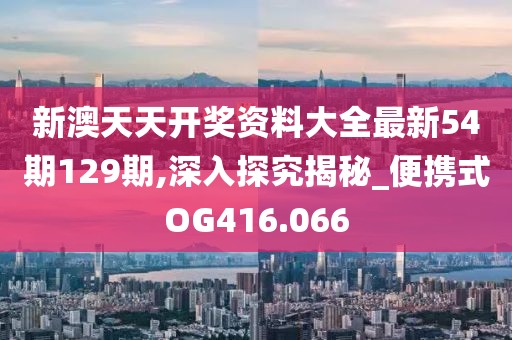 新澳天天开奖资料大全最新54期129期,深入探究揭秘_便携式OG416.066